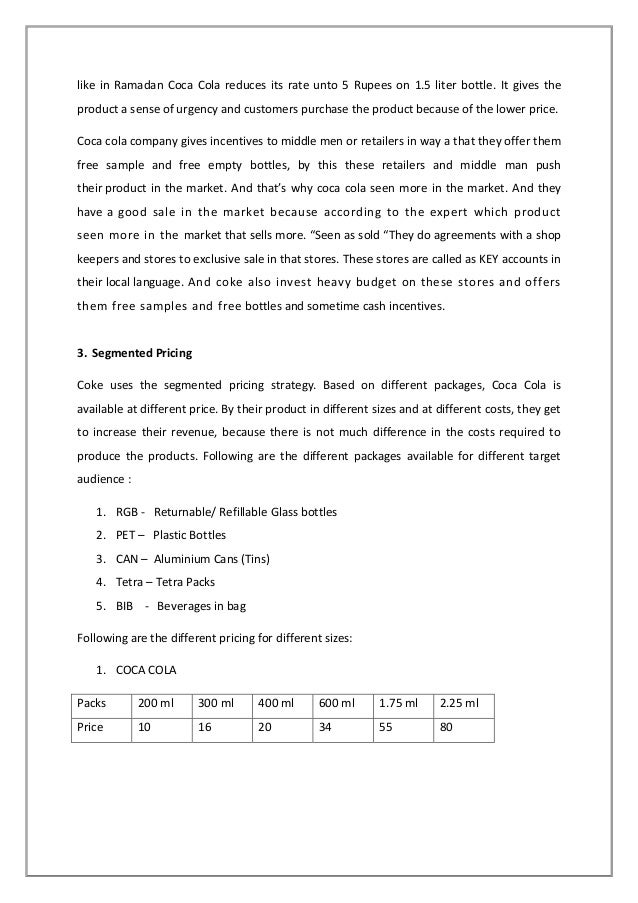 like in Ramadan Coca Cola reduces its rate unto 5 Rupees on 1.5 liter bottle. It gives the product a sense of urgency and customers purchase the product because of the lower price.

Coca cola company gives incentives to middle men or retailers in way a that they offer them free sample and free empty bottles, by this these retailers and middle man push their product in the market. And that's why coca cola seen more in the market. And they have a good sale in the market because according to the expert which product seen more in the market that sells more. "Seen as sold "They do agreements with a shop keepers and stores to exclusive sale in that stores. These stores are called as KEY accounts in their local language. And coke also invest heavy budget on these stores and offers them free samples and free bottles and sometime cash incentives.

3. Segmented Pricing

Coke uses the segmented pricing strategy. Based on different packages, Coca Cola is available at different price. By their product in different sizes and at different costs, they get to increase their revenue, because there is not much difference in the costs required to produce the products. Following are the different packages available for different target audience :

1. RGB - Returnable/ Refillable Glass bottles
2. PET – Plastic Bottles
3. CAN – Aluminium Cans (Tins)
4. Tetra – Tetra Packs
5. BIB - Beverages in bag

Following are the different pricing for different sizes:

1. COCA COLA

| Packs | 200 ml | 300 ml | 400 ml | 600 ml | 1.75 ml | 2.25 ml |
|---|---|---|---|---|---|---|
| Price | 10 | 16 | 20 | 34 | 55 | 80 |